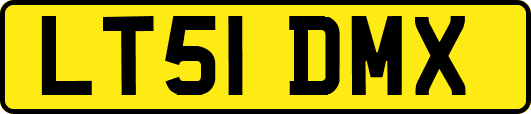 LT51 DMX